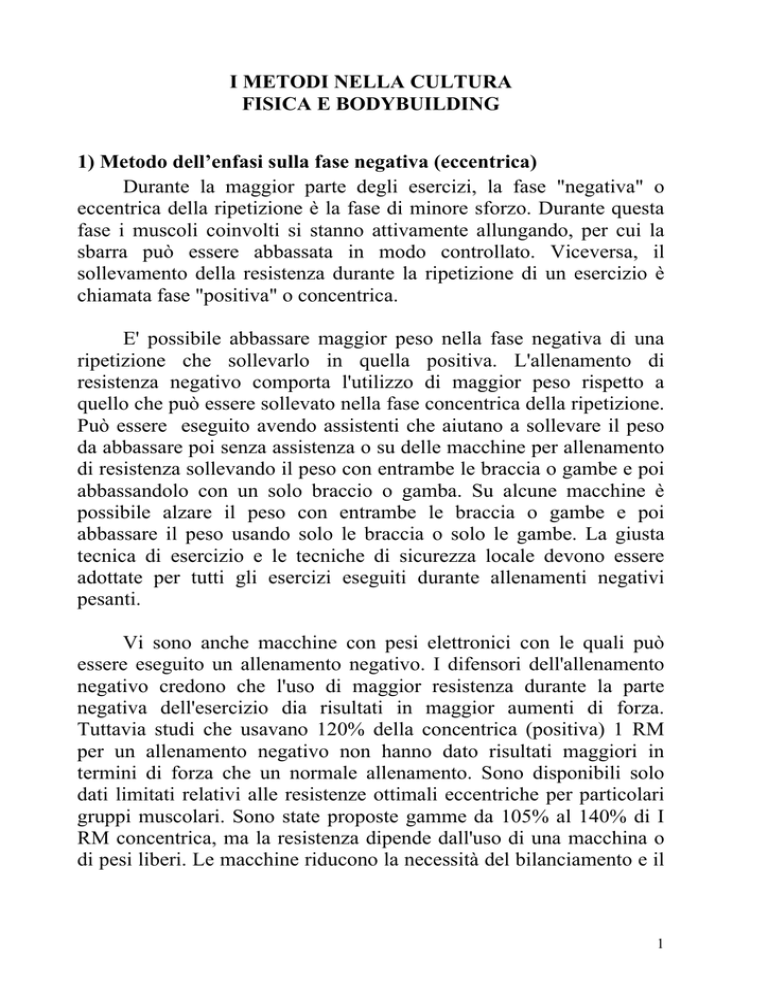 I METODI NELLA CULTURA
FISICA E BODYBUILDING

1) Metodo dell’enfasi sulla fase negativa (eccentrica)

Durante la maggior parte degli esercizi, la fase "negativa" o eccentrica della ripetizione è la fase di minore sforzo. Durante questa fase i muscoli coinvolti si stanno attivamente allungando, per cui la sbarra può essere abbassata in modo controllato. Viceversa, il sollevamento della resistenza durante la ripetizione di un esercizio è chiamata fase "positiva" o concentrica.

E' possibile abbassare maggior peso nella fase negativa di una ripetizione che sollevarlo in quella positiva. L'allenamento di resistenza negativo comporta l'utilizzo di maggior peso rispetto a quello che può essere sollevato nella fase concentrica della ripetizione. Può essere eseguito avendo assistenti che aiutano a sollevare il peso da abbassare poi senza assistenza o su delle macchine per allenamento di resistenza sollevando il peso con entrambe le braccia o gambe e poi abbassandolo con un solo braccio o gamba. Su alcune macchine è possibile alzare il peso con entrambe le braccia o gambe e poi abbassare il peso usando solo le braccia o solo le gambe. La giusta tecnica di esercizio e le tecniche di sicurezza locale devono essere adottate per tutti gli esercizi eseguiti durante allenamenti negativi pesanti.

Vi sono anche macchine con pesi elettronici con le quali può essere eseguito un allenamento negativo. I difensori dell'allenamento negativo credono che l'uso di maggior resistenza durante la parte negativa dell'esercizio dia risultati in maggior aumenti di forza. Tuttavia studi che usavano 120% della concentrica (positiva) 1 RM per un allenamento negativo non hanno dato risultati maggiori in termini di forza che un normale allenamento. Sono disponibili solo dati limitati relativi alle resistenze ottimali eccentriche per particolari gruppi muscolari. Sono state proposte gamme da 105% al 140% di I RM concentrica, ma la resistenza dipende dall'uso di una macchina o di pesi liberi. Le macchine riducono la necessità del bilanciamento e il

1